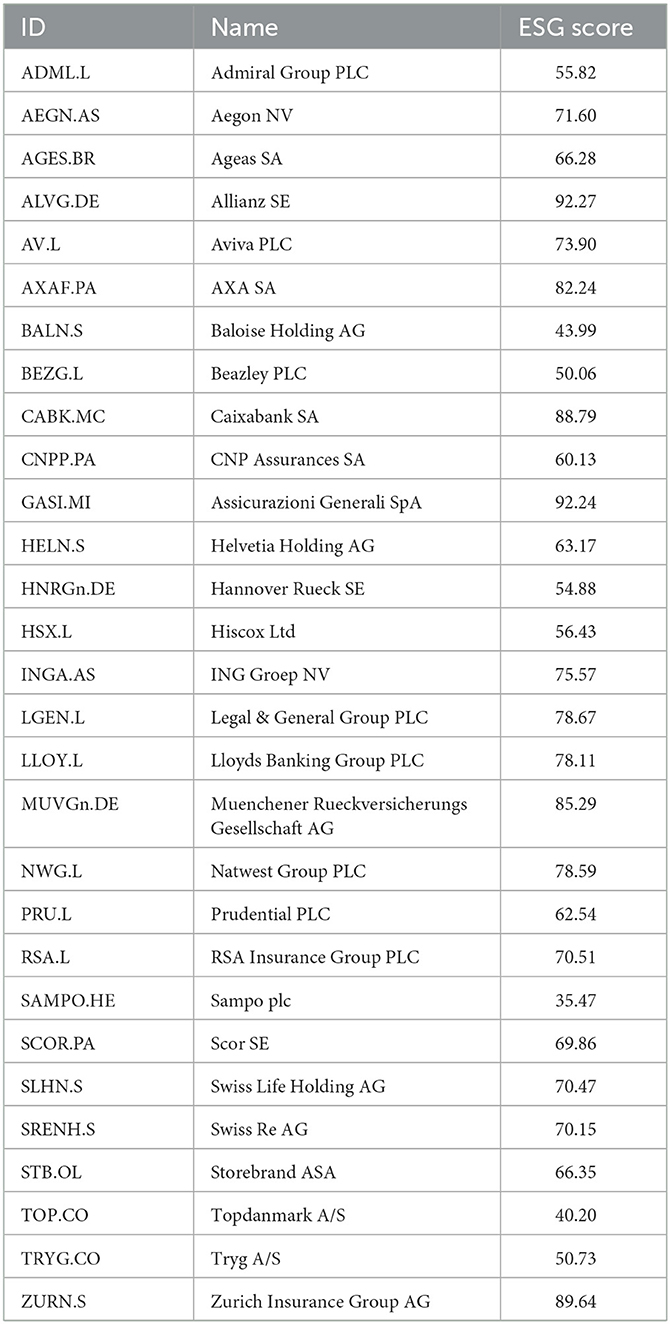 | ID | Name | ESG score |
|---|---|---|
| ADML.L | Admiral Group PLC | 55.82 |
| AEGN.AS | Aegon NV | 71.60 |
| AGES.BR | Ageas SA | 66.28 |
| ALVG.DE | Allianz SE | 92.27 |
| AV.L | Aviva PLC | 73.90 |
| AXAF.PA | AXA SA | 82.24 |
| BALN.S | Baloise Holding AG | 43.99 |
| BEZG.L | Beazley PLC | 50.06 |
| CABK.MC | Caixabank SA | 88.79 |
| CNPP.PA | CNP Assurances SA | 60.13 |
| GASI.MI | Assicurazioni Generali SpA | 92.24 |
| HELN.S | Helvetia Holding AG | 63.17 |
| HNRGn.DE | Hannover Rueck SE | 54.88 |
| HSX.L | Hiscox Ltd | 56.43 |
| INGA.AS | ING Groep NV | 75.57 |
| LGEN.L | Legal & General Group PLC | 78.67 |
| LLOY.L | Lloyds Banking Group PLC | 78.11 |
| MUVGn.DE | Muenchener Rueckversicherungs Gesellschaft AG | 85.29 |
| NWG.L | Natwest Group PLC | 78.59 |
| PRU.L | Prudential PLC | 62.54 |
| RSA.L | RSA Insurance Group PLC | 70.51 |
| SAMPO.HE | Sampo plc | 35.47 |
| SCOR.PA | Scor SE | 69.86 |
| SLHN.S | Swiss Life Holding AG | 70.47 |
| SRENH.S | Swiss Re AG | 70.15 |
| STB.OL | Storebrand ASA | 66.35 |
| TOP.CO | Topdanmark A/S | 40.20 |
| TRYG.CO | Tryg A/S | 50.73 |
| ZURN.S | Zurich Insurance Group AG | 89.64 |